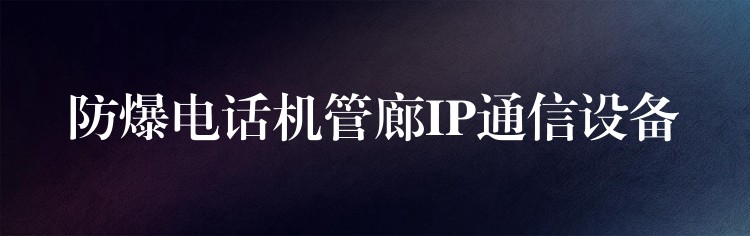 防爆电话机管廊IP通信设备